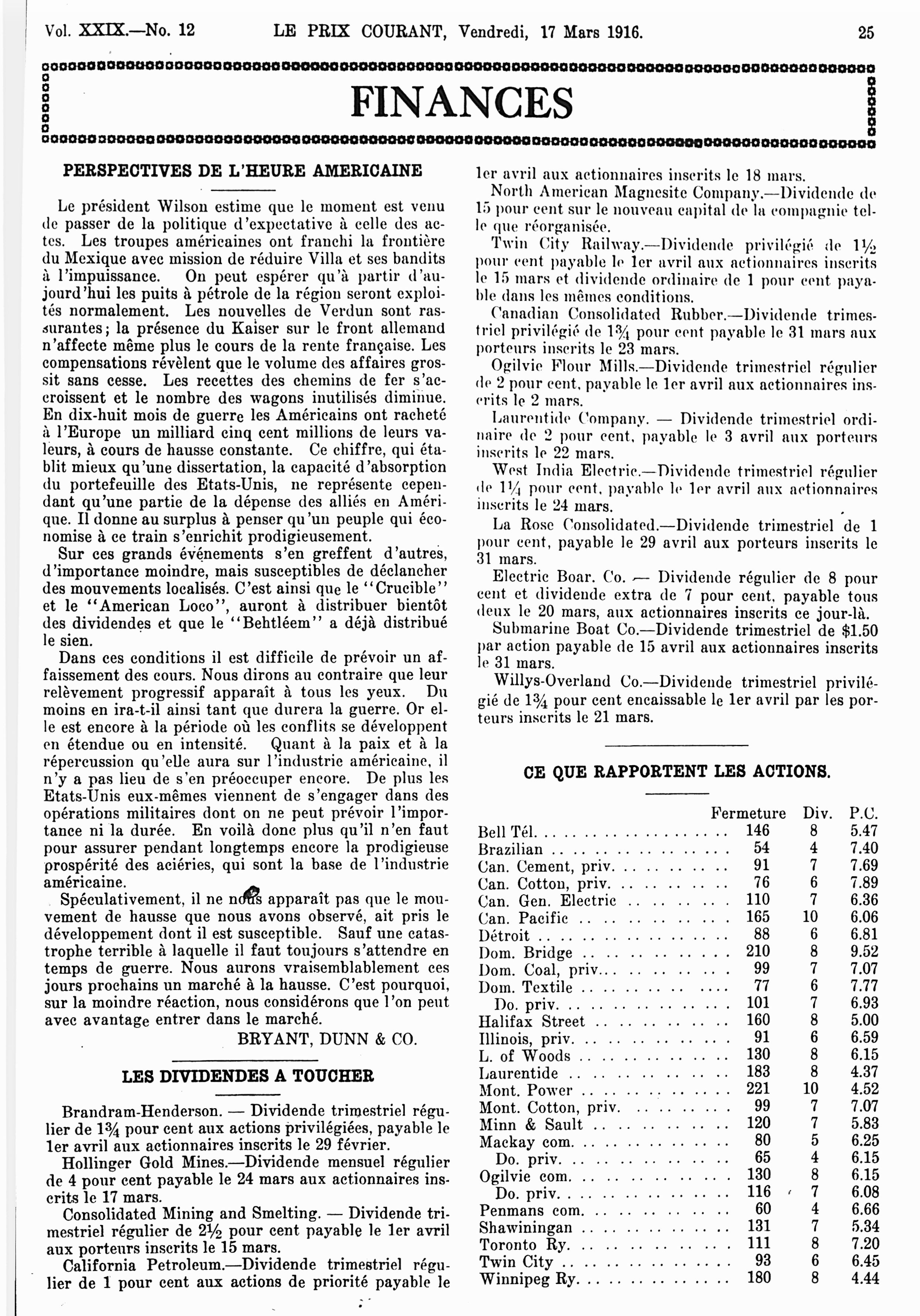 Vol. XXIX.—No. 12 LE PRIX COURANT, Vendredi, 17 Mars 1916. 25

FINANCES

PERSPECTIVES DE L'HEURE AMERICAINE

Le président Wilson estime que le moment est venu de passer de la politique d'expectative à celle des actes. Les troupes américaines ont franchi la frontière du Mexique avec mission de réduire Villa et ses bandits à l'impuissance. On peut espérer qu'à partir d'aujourd'hui les puits à pétrole de la région seront exploités normalement. Les nouvelles de Verdun sont rassurantes; la présence du Kaiser sur le front allemand n'affecte même plus le cours de la rente française. Les compensations révèlent que le volume des affaires grossit sans cesse. Les recettes des chemins de fer s'accroissent et le nombre des wagons inutilisés diminue. En dix-huit mois de guerre les Américains ont racheté à l'Europe un milliard cinq cent millions de leurs valeurs, à cours de hausse constante. Ce chiffre, qui établit mieux qu'une dissertation, la capacité d'absorption du portefeuille des Etats-Unis, ne représente cependant qu'une partie de la dépense des alliés en Amérique. Il donne au surplus à penser qu'un peuple qui économise à ce train s'enrichit prodigieusement.

Sur ces grands événements s'en greffent d'autres, d'importance moindre, mais susceptibles de déclancher des mouvements localisés. C'est ainsi que le "Crucible" et le "American Loco", auront à distribuer bientôt des dividendes et que le "Behtléem" a déjà distribué le sien.

Dans ces conditions il est difficile de prévoir un affaissement des cours. Nous dirons au contraire que leur relèvement progressif apparaît à tous les yeux. Du moins en ira-t-il ainsi tant que durera la guerre. Or elle est encore à la période où les conflits se développent en étendue ou en intensité. Quant à la paix et à la répercussion qu'elle aura sur l'industrie américaine, il n'y a pas lieu de s'en préoccuper encore. De plus les Etats-Unis eux-mêmes viennent de s'engager dans des opérations militaires dont on ne peut prévoir l'importance ni la durée. En voilà donc plus qu'il n'en faut pour assurer pendant longtemps encore la prodigieuse prospérité des aciéries, qui sont la base de l'industrie américaine.

Spéculativement, il ne nous apparaît pas que le mouvement de hausse que nous avons observé, ait pris le développement dont il est susceptible. Sauf une catastrophe terrible à laquelle il faut toujours s'attendre en temps de guerre. Nous aurons vraisemblablement ces jours prochains un marché à la hausse. C'est pourquoi, sur la moindre réaction, nous considérons que l'on peut avec avantage entrer dans le marché.

BRYANT, DUNN & CO.

LES DIVIDENDES A TOUCHER

Brandram-Henderson. — Dividende trimestriel régulier de 1¾ pour cent aux actions privilégiées, payable le 1er avril aux actionnaires inscrits le 29 février.

Hollinger Gold Mines.—Dividende mensuel régulier de 4 pour cent payable le 24 mars aux actionnaires inscrits le 17 mars.

Consolidated Mining and Smelting. — Dividende trimestriel régulier de 2½ pour cent payable le 1er avril aux porteurs inscrits le 15 mars.

California Petroleum.—Dividende trimestriel régulier de 1 pour cent aux actions de priorité payable le 1er avril aux actionnaires inscrits le 18 mars.

North American Magnesite Company.—Dividende de 15 pour cent sur le nouveau capital de la compagnie telle que réorganisée.

Twin City Railway.—Dividende privilégié de 1½ pour cent payable le 1er avril aux actionnaires inscrits le 15 mars et dividende ordinaire de 1 pour cent payable dans les mêmes conditions.

Canadian Consolidated Rubber.—Dividende trimestriel privilégié de 1¾ pour cent payable le 31 mars aux porteurs inscrits le 23 mars.

Ogilvie Flour Mills.—Dividende trimestriel régulier de 2 pour cent, payable le 1er avril aux actionnaires inscrits le 2 mars.

Laurentide Company. — Dividende trimestriel ordinaire de 2 pour cent, payable le 3 avril aux porteurs inscrits le 22 mars.

West India Electric.—Dividende trimestriel régulier de 1¼ pour cent, payable le 1er avril aux actionnaires inscrits le 24 mars.

La Rose Consolidated.—Dividende trimestriel de 1 pour cent, payable le 29 avril aux porteurs inscrits le 31 mars.

Electric Boar. Co. — Dividende régulier de 8 pour cent et dividende extra de 7 pour cent, payable tous deux le 20 mars, aux actionnaires inscrits ce jour-là.

Submarine Boat Co.—Dividende trimestriel de $1.50 par action payable de 15 avril aux actionnaires inscrits le 31 mars.

Willys-Overland Co.—Dividende trimestriel privilégié de 1¾ pour cent encaissable le 1er avril par les porteurs inscrits le 21 mars.

CE QUE RAPPORTENT LES ACTIONS.

| | Fermeture | Div. | P.C. |
|---|---|---|---|
| Bell Tél. | 146 | 8 | 5.47 |
| Brazilian | 54 | 4 | 7.40 |
| Can. Cement, priv. | 91 | 7 | 7.69 |
| Can. Cotton, priv. | 76 | 6 | 7.89 |
| Can. Gen. Electric | 110 | 7 | 6.36 |
| Can. Pacific | 165 | 10 | 6.06 |
| Détroit | 88 | 6 | 6.81 |
| Dom. Bridge | 210 | 8 | 9.52 |
| Dom. Coal, priv. | 99 | 7 | 7.07 |
| Dom. Textile | 77 | 6 | 7.77 |
| Do. priv. | 101 | 7 | 6.93 |
| Halifax Street | 160 | 8 | 5.00 |
| Illinois, priv. | 91 | 6 | 6.59 |
| L. of Woods | 130 | 8 | 6.15 |
| Laurentide | 183 | 8 | 4.37 |
| Mont. Power | 221 | 10 | 4.52 |
| Mont. Cotton, priv. | 99 | 7 | 7.07 |
| Minn & Sault | 120 | 7 | 5.83 |
| Mackay com. | 80 | 5 | 6.25 |
| Do. priv. | 65 | 4 | 6.15 |
| Ogilvie com. | 130 | 8 | 6.15 |
| Do. priv. | 116 | 7 | 6.08 |
| Penmans com. | 60 | 4 | 6.66 |
| Shawiningan | 131 | 7 | 5.34 |
| Toronto Ry. | 111 | 8 | 7.20 |
| Twin City | 93 | 6 | 6.45 |
| Winnipeg Ry. | 180 | 8 | 4.44 |